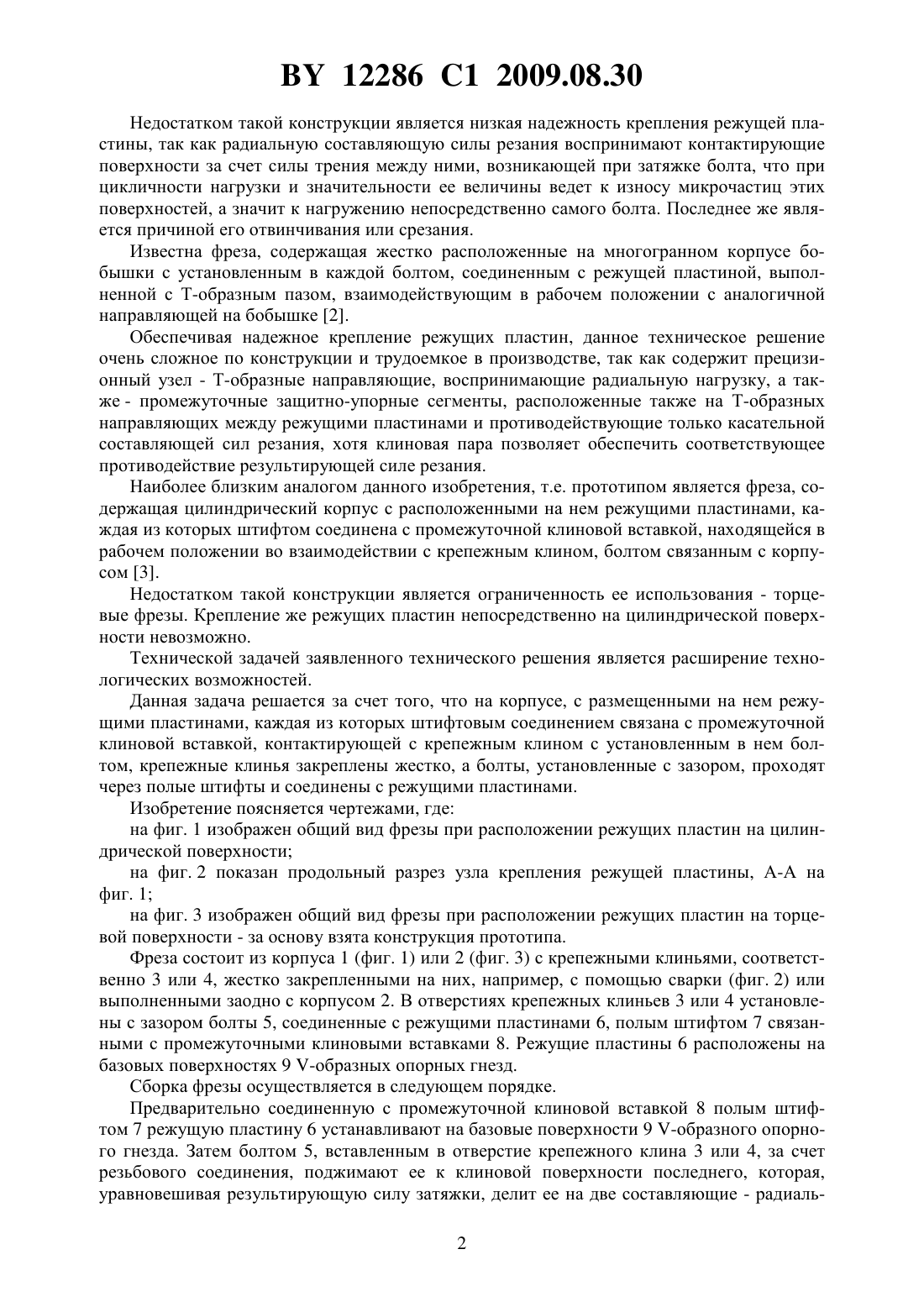 BY 12286 C1 2009.08.30

Недостатком такой конструкции является низкая надежность крепления режущей пластины, так как радиальную составляющую силы резания воспринимают контактирующие поверхности за счет силы трения между ними, возникающей при затяжке болта, что при цикличности нагрузки и значительности ее величины ведет к износу микрочастиц этих поверхностей, а значит к нагружению непосредственно самого болта. Последнее же является причиной его отвинчивания или срезания.

Известна фреза, содержащая жестко расположенные на многогранном корпусе бобышки с установленным в каждой болтом, соединенным с режущей пластиной, выполненной с Т-образным пазом, взаимодействующим в рабочем положении с аналогичной направляющей на бобышке [2].

Обеспечивая надежное крепление режущих пластин, данное техническое решение очень сложное по конструкции и трудоемкое в производстве, так как содержит прецизионный узел - Т-образные направляющие, воспринимающие радиальную нагрузку, а также - промежуточные защитно-упорные сегменты, расположенные также на Т-образных направляющих между режущими пластинами и противодействующие только касательной составляющей сил резания, хотя клиновая пара позволяет обеспечить соответствующее противодействие результирующей силе резания.

Наиболее близким аналогом данного изобретения, т.е. прототипом является фреза, содержащая цилиндрический корпус с расположенными на нем режущими пластинами, каждая из которых штифтом соединена с промежуточной клиновой вставкой, находящейся в рабочем положении во взаимодействии с крепежным клином, болтом связанным с корпусом [3].

Недостатком такой конструкции является ограниченность ее использования - торцевые фрезы. Крепление же режущих пластин непосредственно на цилиндрической поверхности невозможно.

Технической задачей заявленного технического решения является расширение технологических возможностей.

Данная задача решается за счет того, что на корпусе, с размещенными на нем режущими пластинами, каждая из которых штифтовым соединением связана с промежуточной клиновой вставкой, контактирующей с крепежным клином с установленным в нем болтом, крепежные клинья закреплены жестко, а болты, установленные с зазором, проходят через полые штифты и соединены с режущими пластинами.

Изобретение поясняется чертежами, где:

на фиг. 1 изображен общий вид фрезы при расположении режущих пластин на цилиндрической поверхности;

на фиг. 2 показан продольный разрез узла крепления режущей пластины, А-А на фиг. 1;

на фиг. 3 изображен общий вид фрезы при расположении режущих пластин на торцевой поверхности - за основу взята конструкция прототипа.

Фреза состоит из корпуса 1 (фиг. 1) или 2 (фиг. 3) с крепежными клиньями, соответственно 3 или 4, жестко закрепленными на них, например, с помощью сварки (фиг. 2) или выполненными заодно с корпусом 2. В отверстиях крепежных клиньев 3 или 4 установлены с зазором болты 5, соединенные с режущими пластинами 6, полым штифтом 7 связанными с промежуточными клиновыми вставками 8. Режущие пластины 6 расположены на базовых поверхностях 9 V-образных опорных гнезд.

Сборка фрезы осуществляется в следующем порядке.

Предварительно соединенную с промежуточной клиновой вставкой 8 полым штифтом 7 режущую пластину 6 устанавливают на базовые поверхности 9 V-образного опорного гнезда. Затем болтом 5, вставленным в отверстие крепежного клина 3 или 4, за счет резьбового соединения, поджимают ее к клиновой поверхности последнего, которая, уравновешивая результирующую силу затяжки, делит ее на две составляющие - радиаль-

2